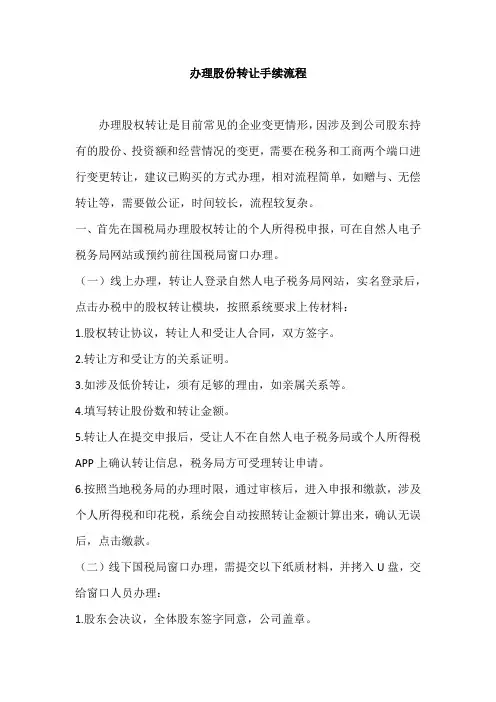 办理股份转让手续流程

办理股权转让是目前常见的企业变更情形，因涉及到公司股东持有的股份、投资额和经营情况的变更，需要在税务和工商两个端口进行变更转让，建议已购买的方式办理，相对流程简单，如赠与、无偿转让等，需要做公证，时间较长，流程较复杂。

一、首先在国税局办理股权转让的个人所得税申报，可在自然人电子税务局网站或预约前往国税局窗口办理。

（一）线上办理，转让人登录自然人电子税务局网站，实名登录后，点击办税中的股权转让模块，按照系统要求上传材料：

1.股权转让协议，转让人和受让人合同，双方签字。

2.转让方和受让方的关系证明。

3.如涉及低价转让，须有足够的理由，如亲属关系等。

4.填写转让股份数和转让金额。

5.转让人在提交申报后，受让人不在自然人电子税务局或个人所得税APP上确认转让信息，税务局方可受理转让申请。

6.按照当地税务局的办理时限，通过审核后，进入申报和缴款，涉及个人所得税和印花税，系统会自动按照转让金额计算出来，确认无误后，点击缴款。

（二）线下国税局窗口办理，需提交以下纸质材料，并拷入U盘，交给窗口人员办理：

1.股东会决议，全体股东签字同意，公司盖章。